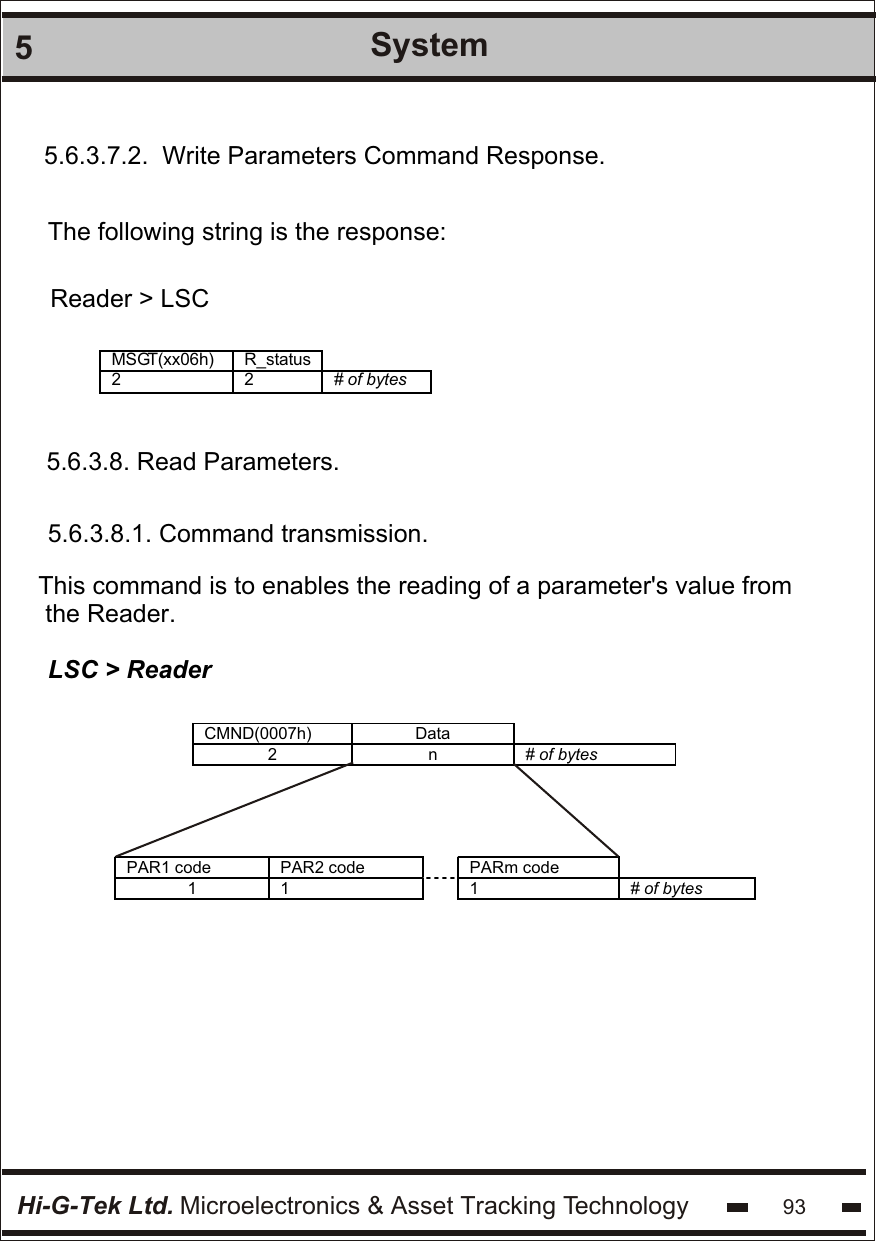 5 System

5.6.3.7.2. Write Parameters Command Response.

The following string is the response:

Reader > LSC

| MSGT(xx06h) | R_status | |
|---|---|---|
| 2 | 2 | # of bytes |

5.6.3.8. Read Parameters.

5.6.3.8.1. Command transmission.

This command is to enables the reading of a parameter's value from the Reader.

LSC > Reader

| CMND(0007h) | Data | |
|---|---|---|
| 2 | n | # of bytes |

| PAR1 code | PAR2 code | PARm code | |
|---|---|---|---|
| 1 | 1 | 1 | # of bytes |

Hi-G-Tek Ltd. Microelectronics & Asset Tracking Technology 93